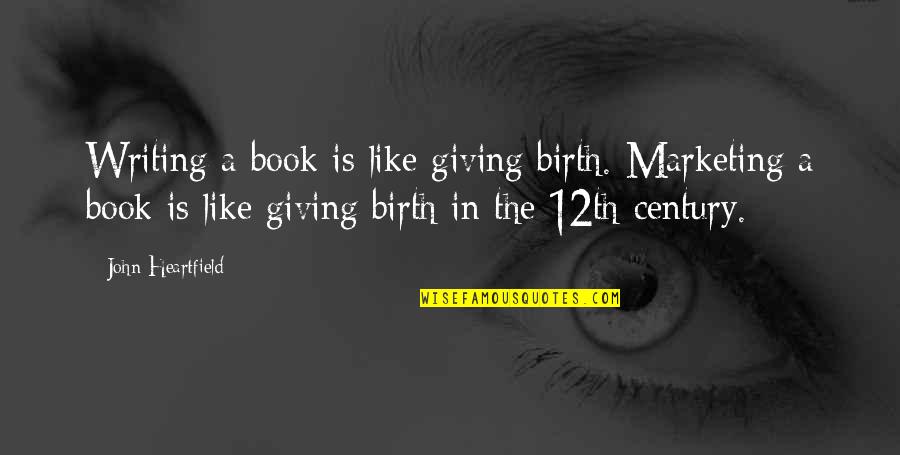 Writing a book is like giving birth. Marketing a book is like giving birth in the 12th century.

John Heartfield

WISEFAMOUSQUOTES.COM